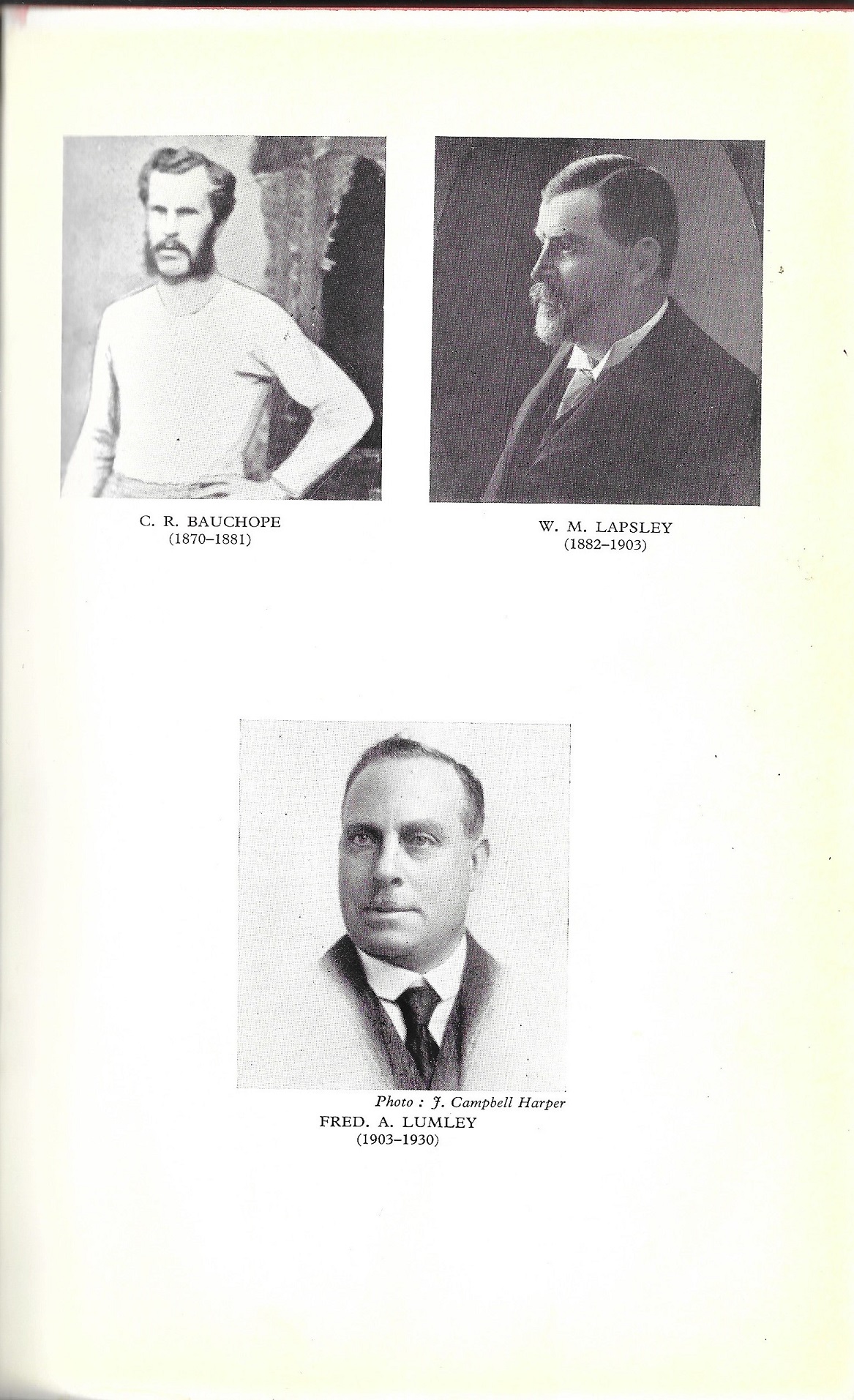 C. R. BAUCHOPE
(1870–1881)

W. M. LAPSLEY
(1882–1903)

Photo : J. Campbell Harper

FRED. A. LUMLEY
(1903–1930)